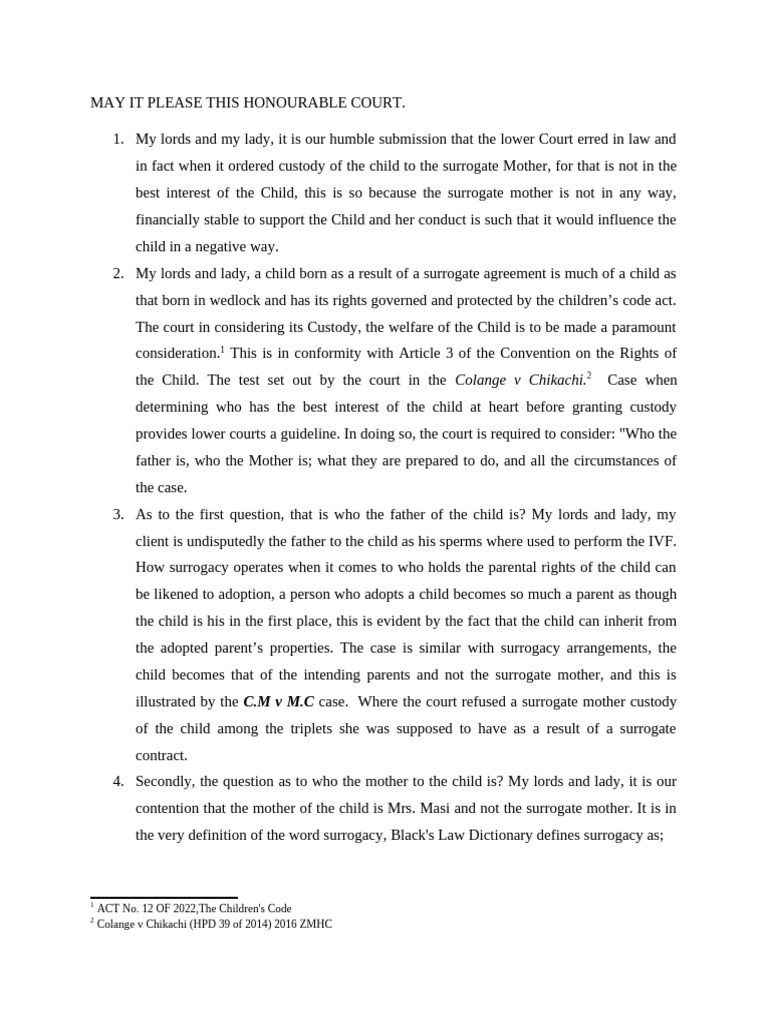 MAY IT PLEASE THIS HONOURABLE COURT.

1. My lords and my lady, it is our humble submission that the lower Court erred in law and in fact when it ordered custody of the child to the surrogate Mother, for that is not in the best interest of the Child, this is so because the surrogate mother is not in any way, financially stable to support the Child and her conduct is such that it would influence the child in a negative way.

2. My lords and lady, a child born as a result of a surrogate agreement is much of a child as that born in wedlock and has its rights governed and protected by the children's code act. The court in considering its Custody, the welfare of the Child is to be made a paramount consideration.$^1$ This is in conformity with Article 3 of the Convention on the Rights of the Child. The test set out by the court in the Colange v Chikachi.$^2$ Case when determining who has the best interest of the child at heart before granting custody provides lower courts a guideline. In doing so, the court is required to consider: "Who the father is, who the Mother is; what they are prepared to do, and all the circumstances of the case.

3. As to the first question, that is who the father of the child is? My lords and lady, my client is undisputedly the father to the child as his sperms where used to perform the IVF. How surrogacy operates when it comes to who holds the parental rights of the child can be likened to adoption, a person who adopts a child becomes so much a parent as though the child is his in the first place, this is evident by the fact that the child can inherit from the adopted parent's properties. The case is similar with surrogacy arrangements, the child becomes that of the intending parents and not the surrogate mother, and this is illustrated by the C.M v M.C case. Where the court refused a surrogate mother custody of the child among the triplets she was supposed to have as a result of a surrogate contract.

4. Secondly, the question as to who the mother to the child is? My lords and lady, it is our contention that the mother of the child is Mrs. Masi and not the surrogate mother. It is in the very definition of the word surrogacy, Black's Law Dictionary defines surrogacy as;

$^1$ ACT No. 12 OF 2022,The Children's Code
$^2$ Colange v Chikachi (HPD 39 of 2014) 2016 ZMHC